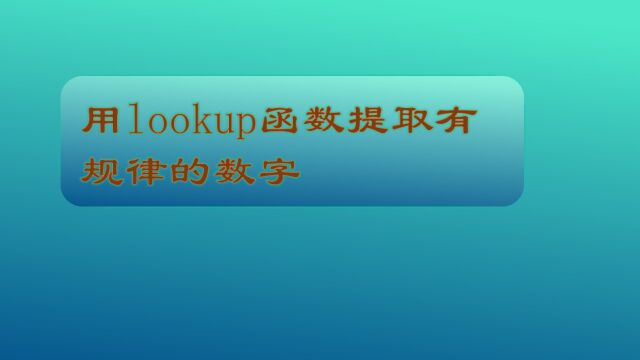 用lookup函数提取有规律的数字